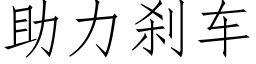 助力刹车